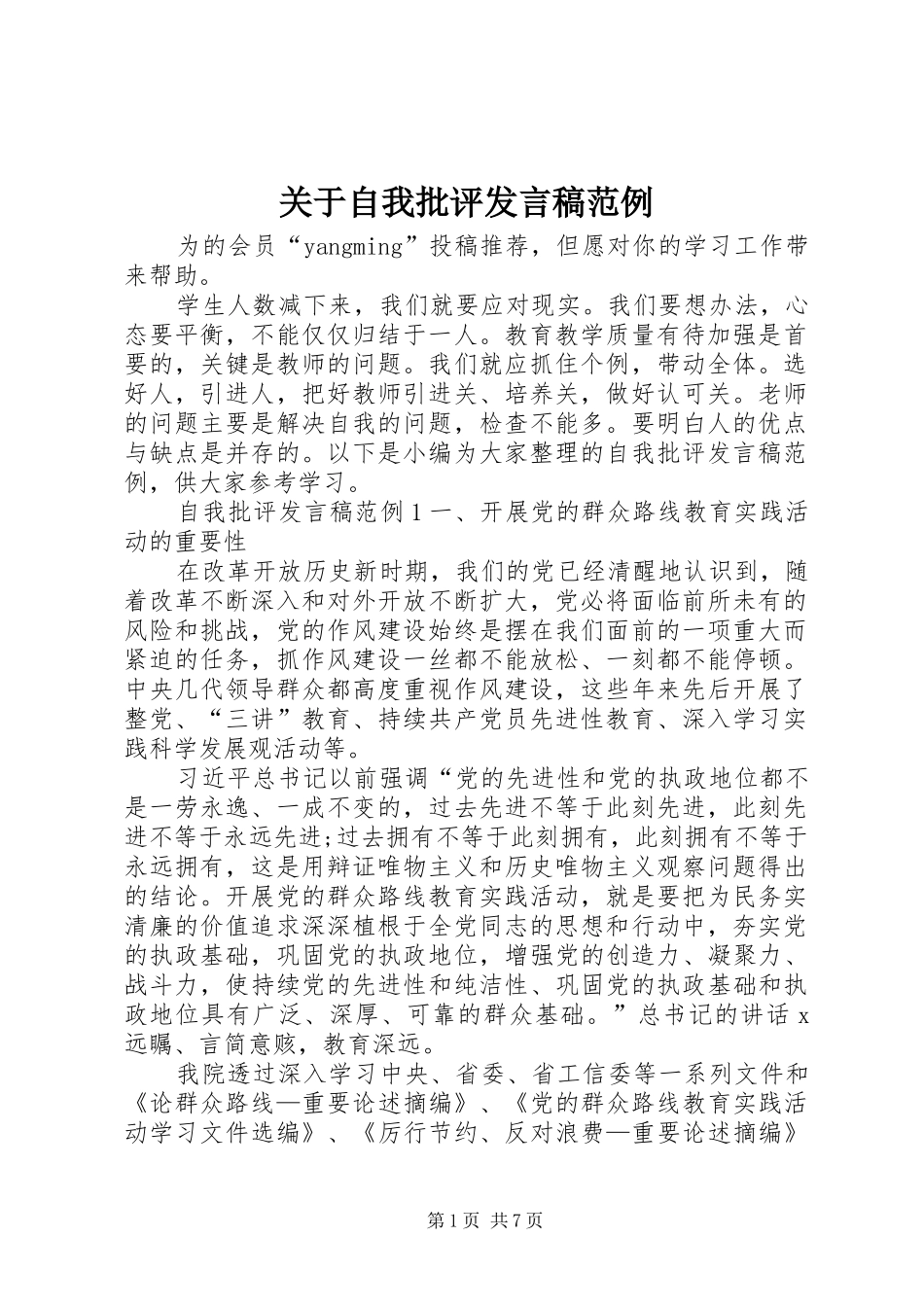 关于自我批评发言稿范例

为的会员“yangming”投稿推荐，但愿对你的学习工作带来帮助。

学生人数减下来，我们就要应对现实。我们要想办法，心态要平衡，不能仅仅归结于一人。教育教学质量有待加强是首要的，关键是教师的问题。我们就应抓住个例，带动全体。选好人，引进人，把好教师引进关、培养关，做好认可关。老师的问题主要是解决自我的问题，检查不能多。要明白人的优点与缺点是并存的。以下是小编为大家整理的自我批评发言稿范例，供大家参考学习。

自我批评发言稿范例 1 一、开展党的群众路线教育实践活动的重要性

在改革开放历史新时期，我们的党已经清醒地认识到，随着改革不断深入和对外开放不断扩大，党必将面临前所未有的风险和挑战，党的作风建设始终是摆在我们面前的一项重大而紧迫的任务，抓作风建设一丝都不能放松、一刻都不能停顿。中央几代领导群众都高度重视作风建设，这些年来先后开展了整党、“三讲”教育、持续共产党员先进性教育、深入学习实践科学发展观活动等。

习近平总书记以前强调“党的先进性和党的执政地位都不是一劳永逸、一成不变的，过去先进不等于此刻先进，此刻先进不等于永远先进;过去拥有不等于此刻拥有，此刻拥有不等于永远拥有，这是用辩证唯物主义和历史唯物主义观察问题得出的结论。开展党的群众路线教育实践活动，就是要把为民务实清廉的价值追求深深植根于全党同志的思想和行动中，夯实党的执政基础，巩固党的执政地位，增强党的创造力、凝聚力、战斗力，使持续党的先进性和纯洁性、巩固党的执政基础和执政地位具有广泛、深厚、可靠的群众基础。”总书记的讲话 x 远瞩、言简意赅，教育深远。

我院透过深入学习中央、省委、省工信委等一系列文件和《论群众路线—重要论述摘编》、《党的群众路线教育实践活动学习文件选编》、《厉行节约、反对浪费—重要论述摘编》

第 1 页 共 7 页